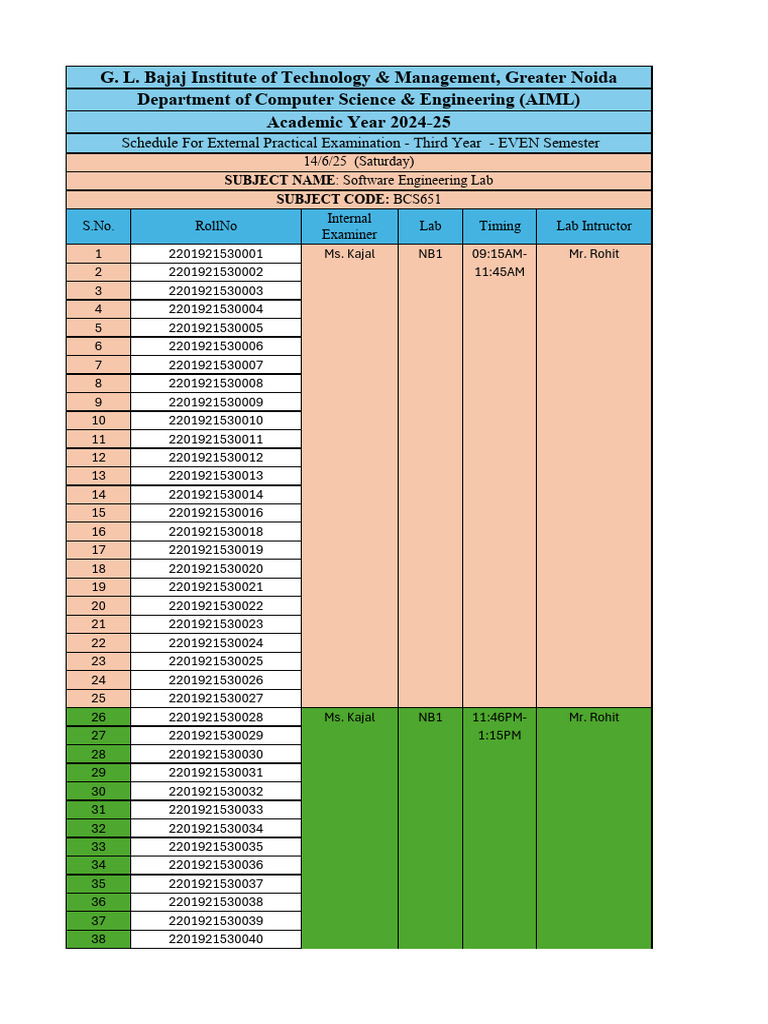 G. L. Bajaj Institute of Technology & Management, Greater Noida

Department of Computer Science & Engineering (AIML)

Academic Year 2024-25

Schedule For External Practical Examination - Third Year - EVEN Semester

14/6/25 (Saturday)

SUBJECT NAME: Software Engineering Lab

SUBJECT CODE: BCS651

| S.No. | RollNo | Internal Examiner | Lab | Timing | Lab Intructor |
|---|---|---|---|---|---|
| 1 | 2201921530001 | Ms. Kajal | NB1 | 09:15AM-11:45AM | Mr. Rohit |
| 2 | 2201921530002 | | | | |
| 3 | 2201921530003 | | | | |
| 4 | 2201921530004 | | | | |
| 5 | 2201921530005 | | | | |
| 6 | 2201921530006 | | | | |
| 7 | 2201921530007 | | | | |
| 8 | 2201921530008 | | | | |
| 9 | 2201921530009 | | | | |
| 10 | 2201921530010 | | | | |
| 11 | 2201921530011 | | | | |
| 12 | 2201921530012 | | | | |
| 13 | 2201921530013 | | | | |
| 14 | 2201921530014 | | | | |
| 15 | 2201921530016 | | | | |
| 16 | 2201921530018 | | | | |
| 17 | 2201921530019 | | | | |
| 18 | 2201921530020 | | | | |
| 19 | 2201921530021 | | | | |
| 20 | 2201921530022 | | | | |
| 21 | 2201921530023 | | | | |
| 22 | 2201921530024 | | | | |
| 23 | 2201921530025 | | | | |
| 24 | 2201921530026 | | | | |
| 25 | 2201921530027 | | | | |
| 26 | 2201921530028 | Ms. Kajal | NB1 | 11:46PM-1:15PM | Mr. Rohit |
| 27 | 2201921530029 | | | | |
| 28 | 2201921530030 | | | | |
| 29 | 2201921530031 | | | | |
| 30 | 2201921530032 | | | | |
| 31 | 2201921530033 | | | | |
| 32 | 2201921530034 | | | | |
| 33 | 2201921530035 | | | | |
| 34 | 2201921530036 | | | | |
| 35 | 2201921530037 | | | | |
| 36 | 2201921530038 | | | | |
| 37 | 2201921530039 | | | | |
| 38 | 2201921530040 | | | | |